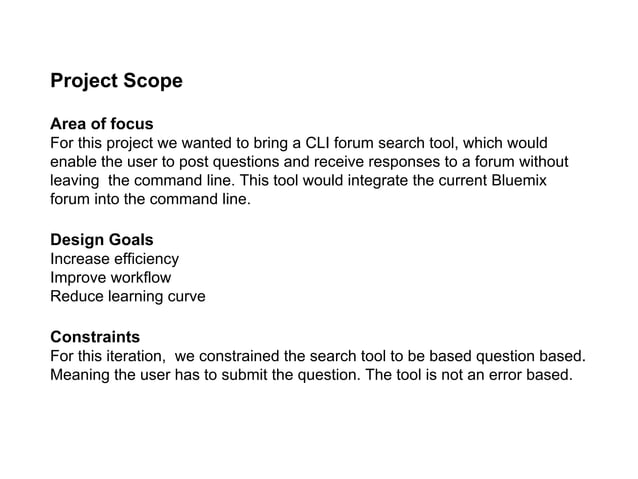 Project Scope

Area of focus
For this project we wanted to bring a CLI forum search tool, which would enable the user to post questions and receive responses to a forum without leaving the command line. This tool would integrate the current Bluemix forum into the command line.

Design Goals
Increase efficiency
Improve workflow
Reduce learning curve

Constraints
For this iteration, we constrained the search tool to be based question based. Meaning the user has to submit the question. The tool is not an error based.